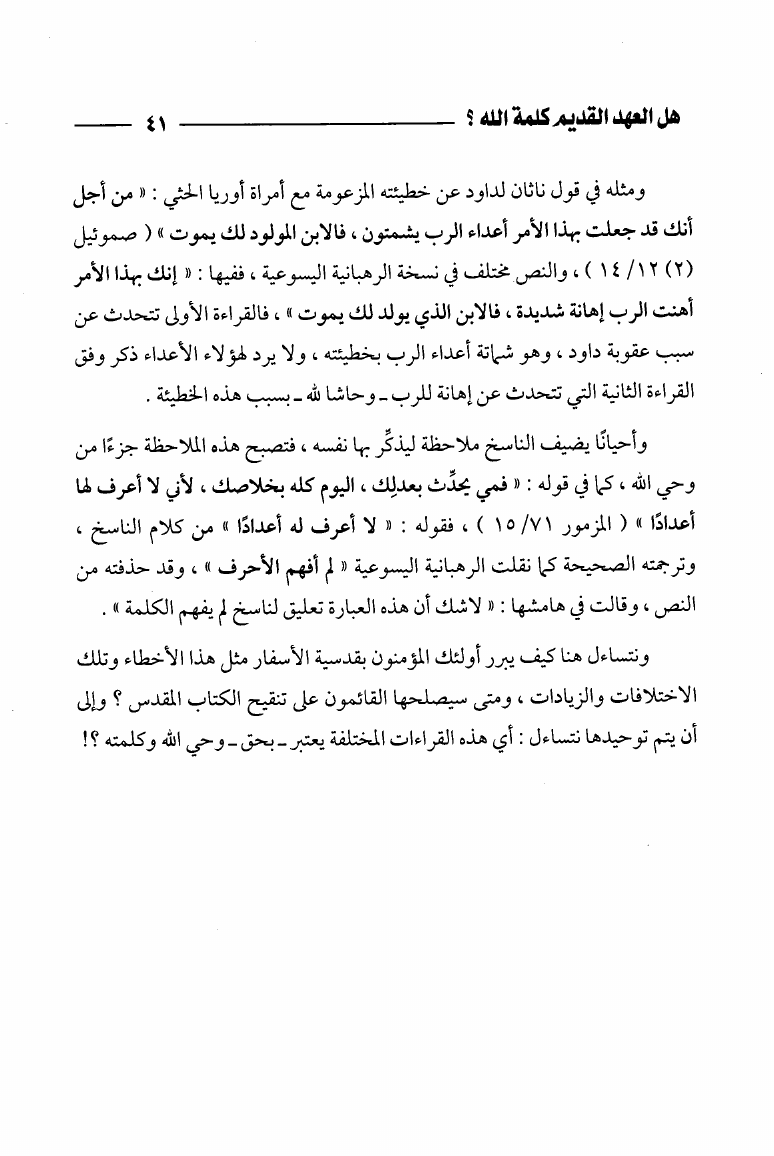 هل العهد القديم كلمة الله ؟ ٤١

ومثله في قول ناثان لداود عن خطيئته المزعومة مع أمراة أوريا الحثي : « من أجل أنك قد جعلت بهذا الأمر أعداء الرب يشمتون ، فالابن المولود لك يموت » ( صموئيل (٢) ١٢/ ١٤ ) ، والنص مختلف في نسخة الرهبانية اليسوعية ، ففيها : « إنك بهذا الأمر أهنت الرب إهانة شديدة ، فالابن الذي يولد لك يموت » ، فالقراءة الأولى تتحدث عن سبب عقوبة داود ، وهو شماتة أعداء الرب بخطيئته ، ولا يرد لهؤلاء الأعداء ذكر وفق القراءة الثانية التي تتحدث عن إهانة للرب ـ وحاشا لله ـ بسبب هذه الخطيئة .

وأحيانًا يضيف الناسخ ملاحظة ليذكّر بها نفسه ، فتصبح هذه الملاحظة جزءًا من وحي الله ، كما في قوله : « فمي يحدِّث بعدلِك ، اليوم كله بخلاصك ، لأني لا أعرف لها أعدادًا » ( المزمور ٧١/ ١٥ ) ، فقوله : « لا أعرف له أعدادًا » من كلام الناسخ ، وترجمته الصحيحة كما نقلت الرهبانية اليسوعية « لم أفهم الأحرف » ، وقد حذفته من النص ، وقالت في هامشها : « لاشك أن هذه العبارة تعليق لناسخ لم يفهم الكلمة » .

ونتساءل هنا كيف يبرر أولئك المؤمنون بقدسية الأسفار مثل هذا الأخطاء وتلك الاختلافات والزيادات ، ومتى سيصلحها القائمون على تنقيح الكتاب المقدس ؟ وإلى أن يتم توحيدها نتساءل : أي هذه القراءات المختلفة يعتبر ـ بحق ـ وحي الله وكلمته ؟!